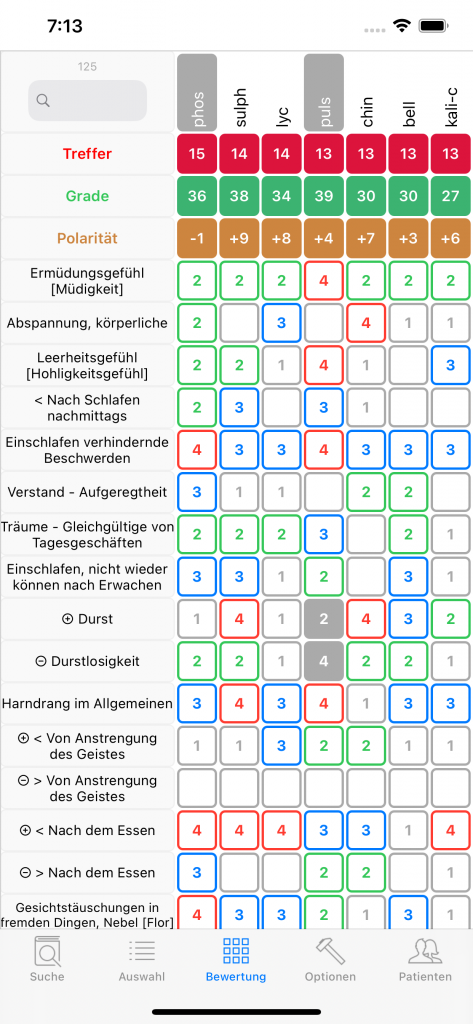 7:13

125

| | phos | sulph | lyc | puls | chin | bell | kali-c |
|---|---|---|---|---|---|---|---|
| Treffer | 15 | 14 | 14 | 13 | 13 | 13 | 13 |
| Grade | 36 | 38 | 34 | 39 | 30 | 30 | 27 |
| Polarität | -1 | +9 | +8 | +4 | +7 | +3 | +6 |
| Ermüdungsgefühl [Müdigkeit] | 2 | 2 | 2 | 4 | 2 | 2 | 2 |
| Abspannung, körperliche | 2 | | 3 | | 4 | 1 | 1 |
| Leerheitsgefühl [Hohligkeitsgefühl] | 2 | 2 | 1 | 4 | 1 | | 3 |
| < Nach Schlafen nachmittags | 2 | 3 | | 3 | 1 | | |
| Einschlafen verhindernde Beschwerden | 4 | 3 | 3 | 4 | 3 | 3 | 3 |
| Verstand - Aufgeregtheit | 3 | 1 | 1 | | 2 | 2 | |
| Träume - Gleichgültige von Tagesgeschäften | 2 | 2 | 2 | 3 | | 2 | 1 |
| Einschlafen, nicht wieder können nach Erwachen | 3 | 3 | 1 | 2 | | 3 | 1 |
| ⊕ Durst | 1 | 4 | 1 | 2 | 4 | 3 | 2 |
| ⊖ Durstlosigkeit | 2 | 2 | 1 | 4 | 2 | 2 | 1 |
| Harndrang im Allgemeinen | 3 | 4 | 3 | 4 | 1 | 3 | 3 |
| ⊕ < Von Anstrengung des Geistes | 1 | 1 | 3 | 2 | 2 | 1 | 1 |
| ⊖ > Von Anstrengung des Geistes | | | | | | | |
| ⊕ < Nach dem Essen | 4 | 4 | 4 | 3 | 3 | 1 | 4 |
| ⊖ > Nach dem Essen | 3 | | | 2 | 2 | | 1 |
| Gesichtstäuschungen in fremden Dingen, Nebel [Flor] | 4 | 3 | 3 | 2 | 1 | 3 | 1 |

Suche Auswahl Bewertung Optionen Patienten